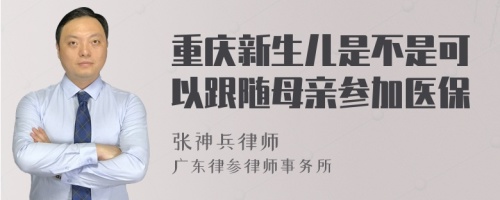 重庆新生儿是不是可以跟随母亲参加医保

张神兵律师
广东律参律师事务所